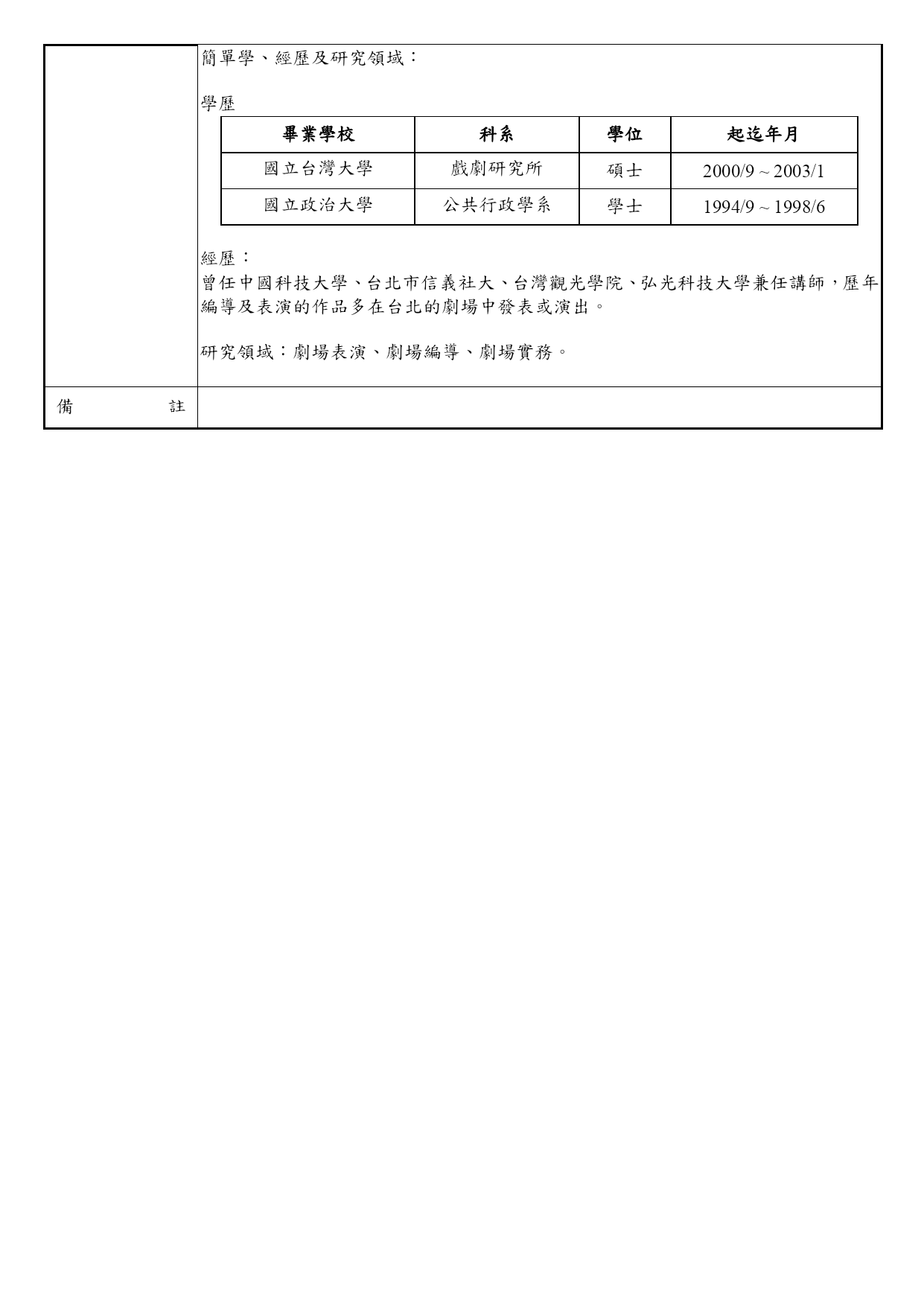 簡單學、經歷及研究領域：

學歷

| 畢業學校 | 科系 | 學位 | 起迄年月 |
|---|---|---|---|
| 國立台灣大學 | 戲劇研究所 | 碩士 | 2000/9 ~ 2003/1 |
| 國立政治大學 | 公共行政學系 | 學士 | 1994/9 ~ 1998/6 |

經歷：
曾任中國科技大學、台北市信義社大、台灣觀光學院、弘光科技大學兼任講師，歷年編導及表演的作品多在台北的劇場中發表或演出。

研究領域：劇場表演、劇場編導、劇場實務。

備　　註